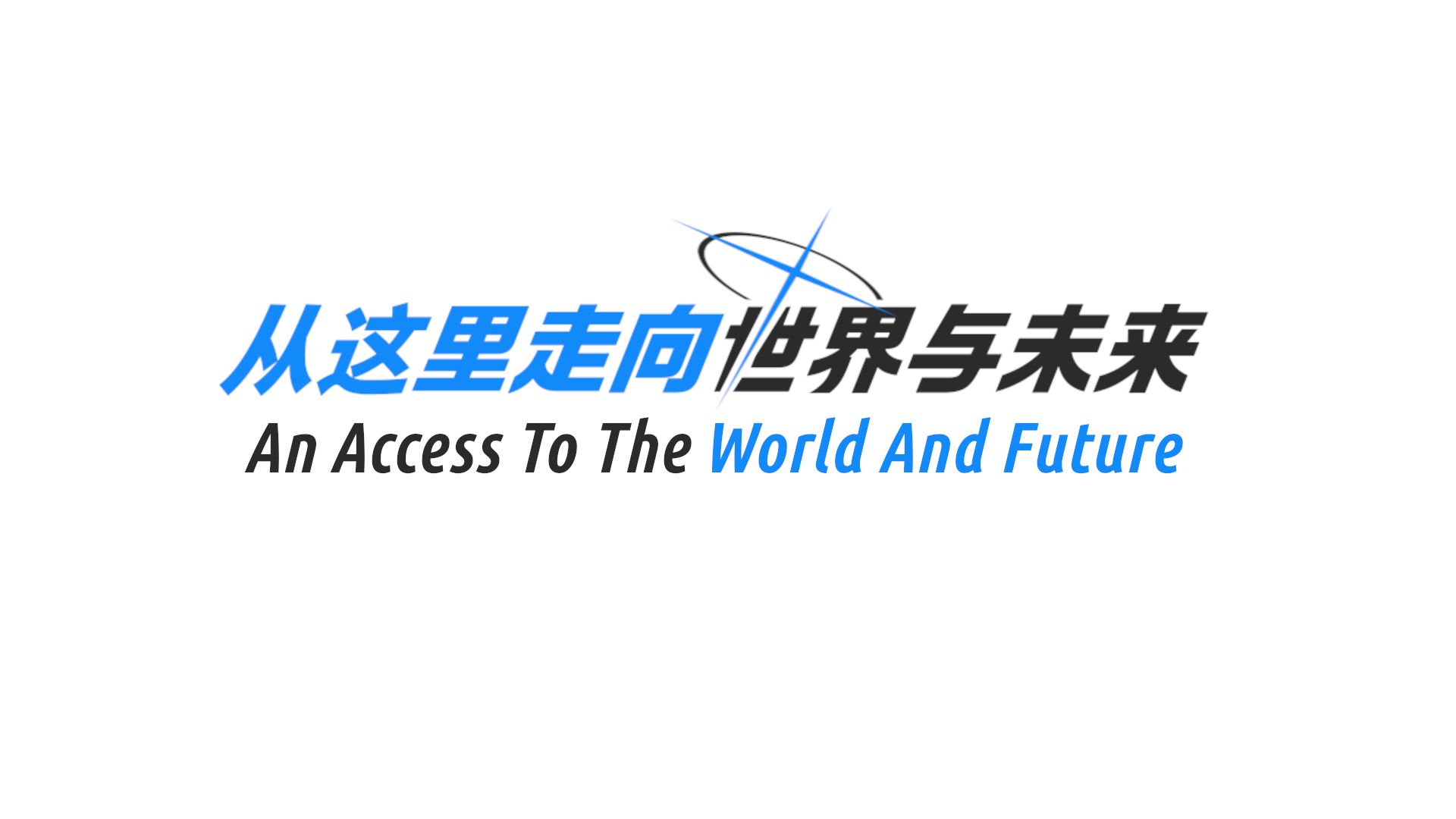 从这里走向世界与未来
An Access To The World And Future